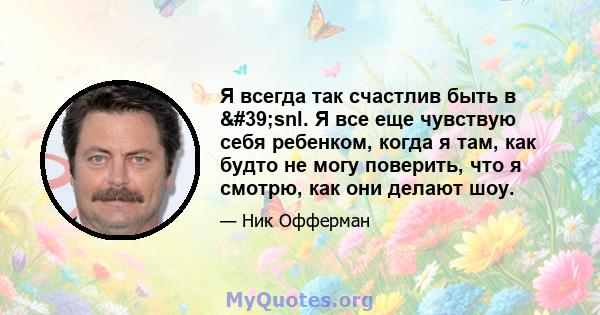 Я всегда так счастлив быть в &#39;snl. Я все еще чувствую себя ребенком, когда я там, как будто не могу поверить, что я смотрю, как они делают шоу.

— Ник Офферман

MyQuotes.org